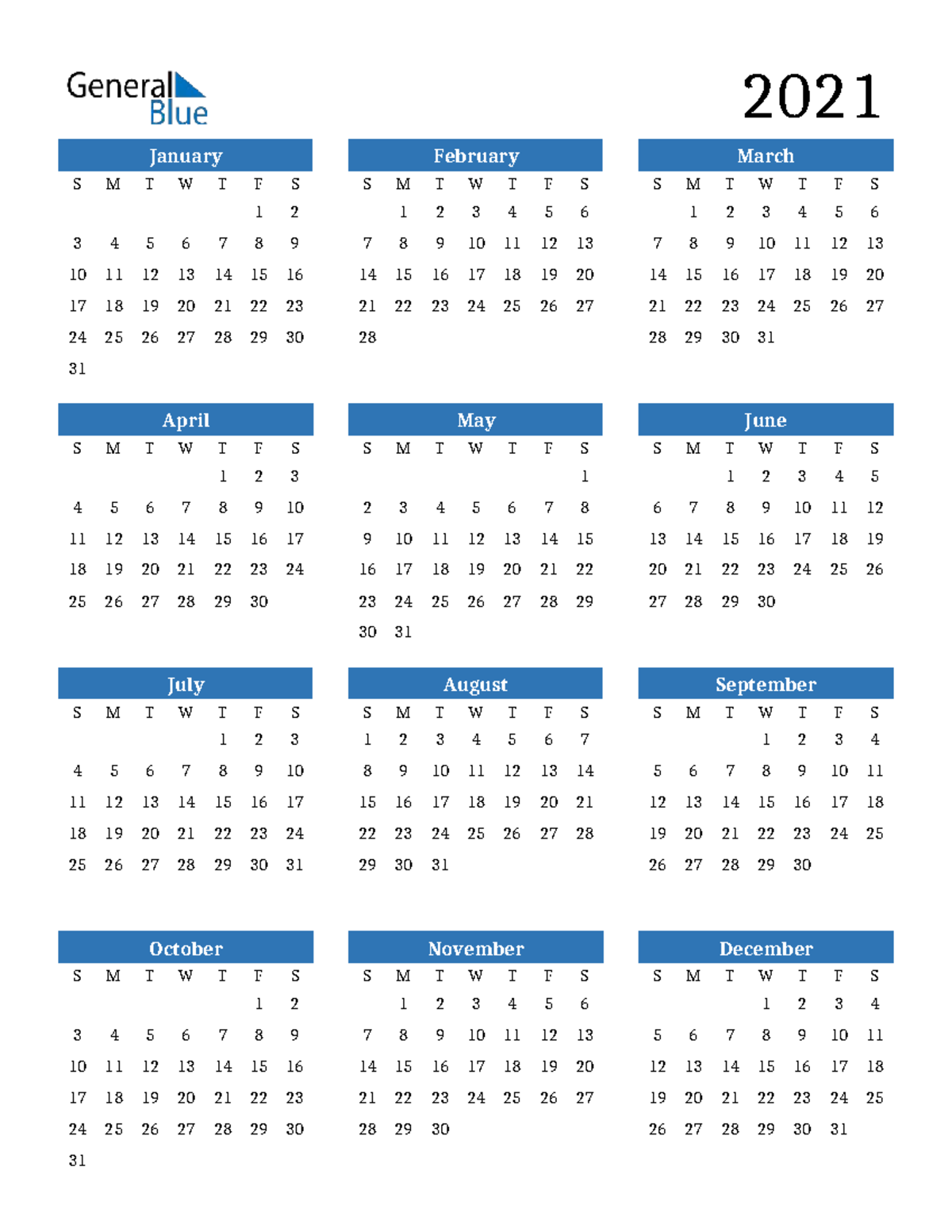 General Blue

2021

January

| S | M | T | W | T | F | S |
|---|---|---|---|---|---|---|
| | | | | | 1 | 2 |
| 3 | 4 | 5 | 6 | 7 | 8 | 9 |
| 10 | 11 | 12 | 13 | 14 | 15 | 16 |
| 17 | 18 | 19 | 20 | 21 | 22 | 23 |
| 24 | 25 | 26 | 27 | 28 | 29 | 30 |
| 31 | | | | | | |

February

| S | M | T | W | T | F | S |
|---|---|---|---|---|---|---|
| | 1 | 2 | 3 | 4 | 5 | 6 |
| 7 | 8 | 9 | 10 | 11 | 12 | 13 |
| 14 | 15 | 16 | 17 | 18 | 19 | 20 |
| 21 | 22 | 23 | 24 | 25 | 26 | 27 |
| 28 | | | | | | |

March

| S | M | T | W | T | F | S |
|---|---|---|---|---|---|---|
| | 1 | 2 | 3 | 4 | 5 | 6 |
| 7 | 8 | 9 | 10 | 11 | 12 | 13 |
| 14 | 15 | 16 | 17 | 18 | 19 | 20 |
| 21 | 22 | 23 | 24 | 25 | 26 | 27 |
| 28 | 29 | 30 | 31 | | | |

April

| S | M | T | W | T | F | S |
|---|---|---|---|---|---|---|
| | | | | 1 | 2 | 3 |
| 4 | 5 | 6 | 7 | 8 | 9 | 10 |
| 11 | 12 | 13 | 14 | 15 | 16 | 17 |
| 18 | 19 | 20 | 21 | 22 | 23 | 24 |
| 25 | 26 | 27 | 28 | 29 | 30 | |

May

| S | M | T | W | T | F | S |
|---|---|---|---|---|---|---|
| | | | | | | 1 |
| 2 | 3 | 4 | 5 | 6 | 7 | 8 |
| 9 | 10 | 11 | 12 | 13 | 14 | 15 |
| 16 | 17 | 18 | 19 | 20 | 21 | 22 |
| 23 | 24 | 25 | 26 | 27 | 28 | 29 |
| 30 | 31 | | | | | |

June

| S | M | T | W | T | F | S |
|---|---|---|---|---|---|---|
| | | 1 | 2 | 3 | 4 | 5 |
| 6 | 7 | 8 | 9 | 10 | 11 | 12 |
| 13 | 14 | 15 | 16 | 17 | 18 | 19 |
| 20 | 21 | 22 | 23 | 24 | 25 | 26 |
| 27 | 28 | 29 | 30 | | | |

July

| S | M | T | W | T | F | S |
|---|---|---|---|---|---|---|
| | | | | 1 | 2 | 3 |
| 4 | 5 | 6 | 7 | 8 | 9 | 10 |
| 11 | 12 | 13 | 14 | 15 | 16 | 17 |
| 18 | 19 | 20 | 21 | 22 | 23 | 24 |
| 25 | 26 | 27 | 28 | 29 | 30 | 31 |

August

| S | M | T | W | T | F | S |
|---|---|---|---|---|---|---|
| 1 | 2 | 3 | 4 | 5 | 6 | 7 |
| 8 | 9 | 10 | 11 | 12 | 13 | 14 |
| 15 | 16 | 17 | 18 | 19 | 20 | 21 |
| 22 | 23 | 24 | 25 | 26 | 27 | 28 |
| 29 | 30 | 31 | | | | |

September

| S | M | T | W | T | F | S |
|---|---|---|---|---|---|---|
| | | | 1 | 2 | 3 | 4 |
| 5 | 6 | 7 | 8 | 9 | 10 | 11 |
| 12 | 13 | 14 | 15 | 16 | 17 | 18 |
| 19 | 20 | 21 | 22 | 23 | 24 | 25 |
| 26 | 27 | 28 | 29 | 30 | | |

October

| S | M | T | W | T | F | S |
|---|---|---|---|---|---|---|
| | | | | | 1 | 2 |
| 3 | 4 | 5 | 6 | 7 | 8 | 9 |
| 10 | 11 | 12 | 13 | 14 | 15 | 16 |
| 17 | 18 | 19 | 20 | 21 | 22 | 23 |
| 24 | 25 | 26 | 27 | 28 | 29 | 30 |
| 31 | | | | | | |

November

| S | M | T | W | T | F | S |
|---|---|---|---|---|---|---|
| | 1 | 2 | 3 | 4 | 5 | 6 |
| 7 | 8 | 9 | 10 | 11 | 12 | 13 |
| 14 | 15 | 16 | 17 | 18 | 19 | 20 |
| 21 | 22 | 23 | 24 | 25 | 26 | 27 |
| 28 | 29 | 30 | | | | |

December

| S | M | T | W | T | F | S |
|---|---|---|---|---|---|---|
| | | | 1 | 2 | 3 | 4 |
| 5 | 6 | 7 | 8 | 9 | 10 | 11 |
| 12 | 13 | 14 | 15 | 16 | 17 | 18 |
| 19 | 20 | 21 | 22 | 23 | 24 | 25 |
| 26 | 27 | 28 | 29 | 30 | 31 | |